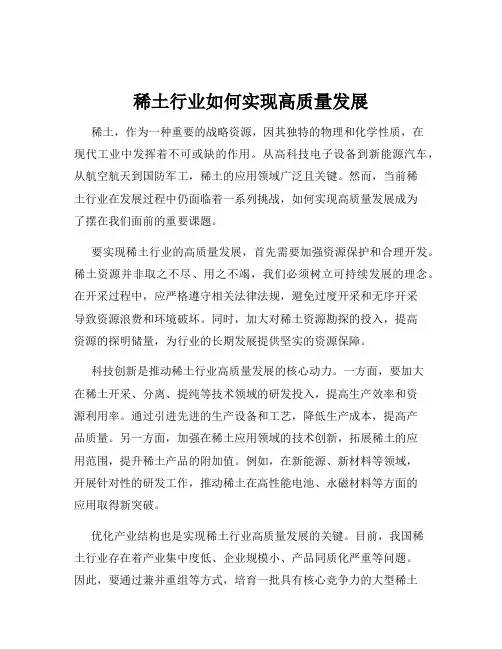 稀土行业如何实现高质量发展

稀土，作为一种重要的战略资源，因其独特的物理和化学性质，在现代工业中发挥着不可或缺的作用。从高科技电子设备到新能源汽车，从航空航天到国防军工，稀土的应用领域广泛且关键。然而，当前稀土行业在发展过程中仍面临着一系列挑战，如何实现高质量发展成为了摆在我们面前的重要课题。

要实现稀土行业的高质量发展，首先需要加强资源保护和合理开发。稀土资源并非取之不尽、用之不竭，我们必须树立可持续发展的理念。在开采过程中，应严格遵守相关法律法规，避免过度开采和无序开采导致资源浪费和环境破坏。同时，加大对稀土资源勘探的投入，提高资源的探明储量，为行业的长期发展提供坚实的资源保障。

科技创新是推动稀土行业高质量发展的核心动力。一方面，要加大在稀土开采、分离、提纯等技术领域的研发投入，提高生产效率和资源利用率。通过引进先进的生产设备和工艺，降低生产成本，提高产品质量。另一方面，加强在稀土应用领域的技术创新，拓展稀土的应用范围，提升稀土产品的附加值。例如，在新能源、新材料等领域，开展针对性的研发工作，推动稀土在高性能电池、永磁材料等方面的应用取得新突破。

优化产业结构也是实现稀土行业高质量发展的关键。目前，我国稀土行业存在着产业集中度低、企业规模小、产品同质化严重等问题。因此，要通过兼并重组等方式，培育一批具有核心竞争力的大型稀土